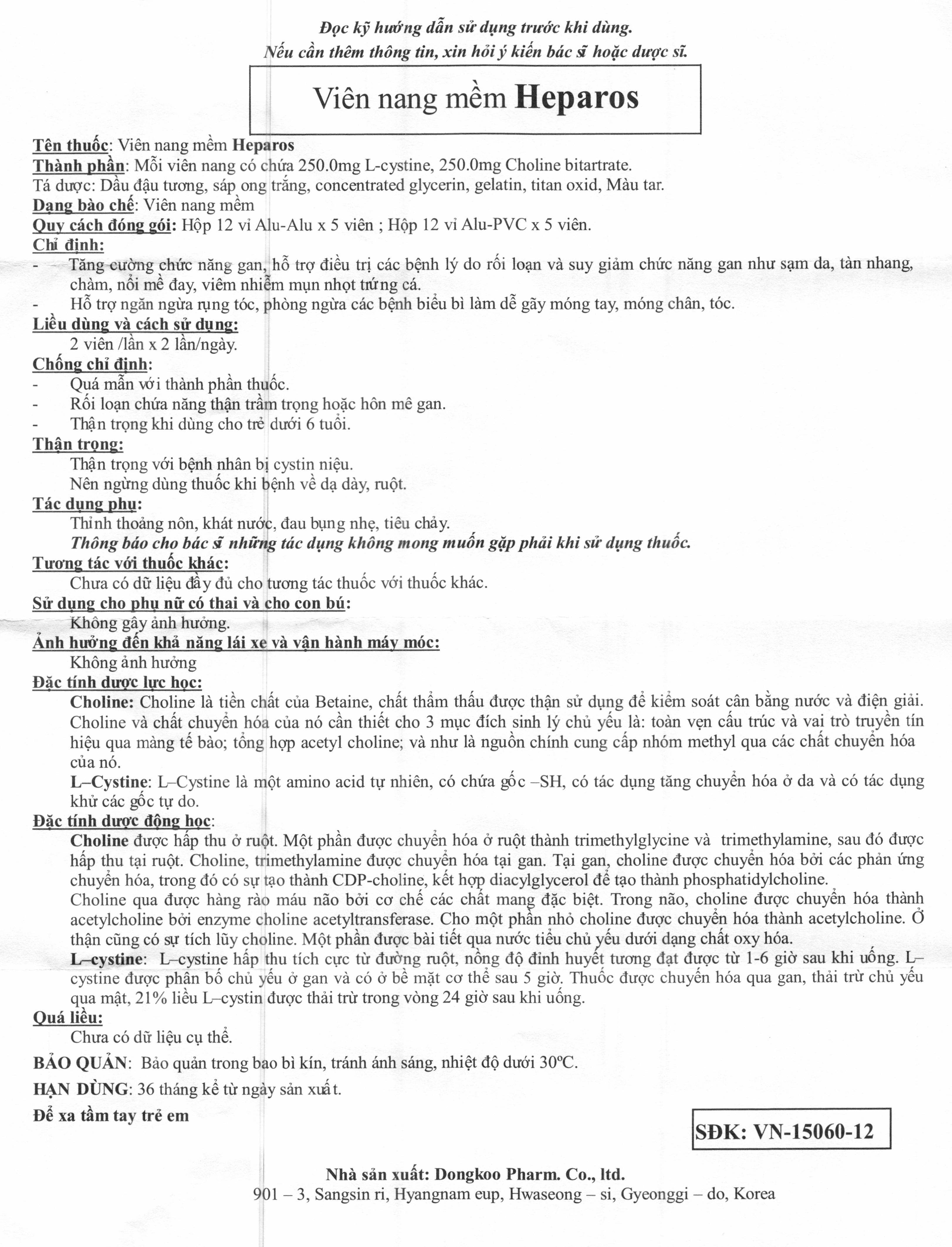 Đọc kỹ hướng dẫn sử dụng trước khi dùng.
Nếu cần thêm thông tin, xin hỏi ý kiến bác sĩ hoặc dược sĩ.

Viên nang mềm Heparos

Tên thuốc: Viên nang mềm Heparos
Thành phần: Mỗi viên nang có chứa 250.0mg L-cystine, 250.0mg Choline bitartrate.
Tá dược: Dầu đậu tương, sáp ong trắng, concentrated glycerin, gelatin, titan oxid, Màu tar.
Dạng bào chế: Viên nang mềm
Quy cách đóng gói: Hộp 12 vỉ Alu-Alu x 5 viên ; Hộp 12 vỉ Alu-PVC x 5 viên.
Chỉ định:
- Tăng cường chức năng gan, hỗ trợ điều trị các bệnh lý do rối loạn và suy giảm chức năng gan như sạm da, tàn nhang, chàm, nổi mề đay, viêm nhiễm mụn nhọt trứng cá.
- Hỗ trợ ngăn ngừa rụng tóc, phòng ngừa các bệnh biểu bì làm dễ gãy móng tay, móng chân, tóc.
Liều dùng và cách sử dụng:
2 viên /lần x 2 lần/ngày.
Chống chỉ định:
- Quá mẫn với thành phần thuốc.
- Rối loạn chứa năng thận trầm trọng hoặc hôn mê gan.
- Thận trọng khi dùng cho trẻ dưới 6 tuổi.
Thận trọng:
Thận trọng với bệnh nhân bị cystin niệu.
Nên ngừng dùng thuốc khi bệnh về dạ dày, ruột.
Tác dụng phụ:
Thỉnh thoảng nôn, khát nước, đau bụng nhẹ, tiêu chảy.
Thông báo cho bác sĩ những tác dụng không mong muốn gặp phải khi sử dụng thuốc.
Tương tác với thuốc khác:
Chưa có dữ liệu đầy đủ cho tương tác thuốc với thuốc khác.
Sử dụng cho phụ nữ có thai và cho con bú:
Không gây ảnh hưởng.
Ảnh hưởng đến khả năng lái xe và vận hành máy móc:
Không ảnh hưởng
Đặc tính dược lực học:
Choline: Choline là tiền chất của Betaine, chất thẩm thấu được thận sử dụng để kiểm soát cân bằng nước và điện giải. Choline và chất chuyển hóa của nó cần thiết cho 3 mục đích sinh lý chủ yếu là: toàn vẹn cấu trúc và vai trò truyền tín hiệu qua màng tế bào; tổng hợp acetyl choline; và như là nguồn chính cung cấp nhóm methyl qua các chất chuyển hóa của nó.
L–Cystine: L–Cystine là một amino acid tự nhiên, có chứa gốc –SH, có tác dụng tăng chuyển hóa ở da và có tác dụng khử các gốc tự do.
Đặc tính dược động học:
Choline được hấp thu ở ruột. Một phần được chuyển hóa ở ruột thành trimethylglycine và trimethylamine, sau đó được hấp thu tại ruột. Choline, trimethylamine được chuyển hóa tại gan. Tại gan, choline được chuyển hóa bởi các phản ứng chuyển hóa, trong đó có sự tạo thành CDP-choline, kết hợp diacylglycerol để tạo thành phosphatidylcholine.
Choline qua được hàng rào máu não bởi cơ chế các chất mang đặc biệt. Trong não, choline được chuyển hóa thành acetylcholine bởi enzyme choline acetyltransferase. Cho một phần nhỏ choline được chuyển hóa thành acetylcholine. Ở thận cũng có sự tích lũy choline. Một phần được bài tiết qua nước tiểu chủ yếu dưới dạng chất oxy hóa.
L–cystine: L–cystine hấp thu tích cực từ đường ruột, nồng độ đỉnh huyết tương đạt được từ 1-6 giờ sau khi uống. L–cystine được phân bố chủ yếu ở gan và có ở bề mặt cơ thể sau 5 giờ. Thuốc được chuyển hóa qua gan, thải trừ chủ yếu qua mật, 21% liều L–cystin được thải trừ trong vòng 24 giờ sau khi uống.
Quá liều:
Chưa có dữ liệu cụ thể.
BẢO QUẢN: Bảo quản trong bao bì kín, tránh ánh sáng, nhiệt độ dưới 30ºC.
HẠN DÙNG: 36 tháng kể từ ngày sản xuất.
Để xa tầm tay trẻ em
SĐK: VN-15060-12
Nhà sản xuất: Dongkoo Pharm. Co., ltd.
901 – 3, Sangsin ri, Hyangnam eup, Hwaseong – si, Gyeonggi – do, Korea